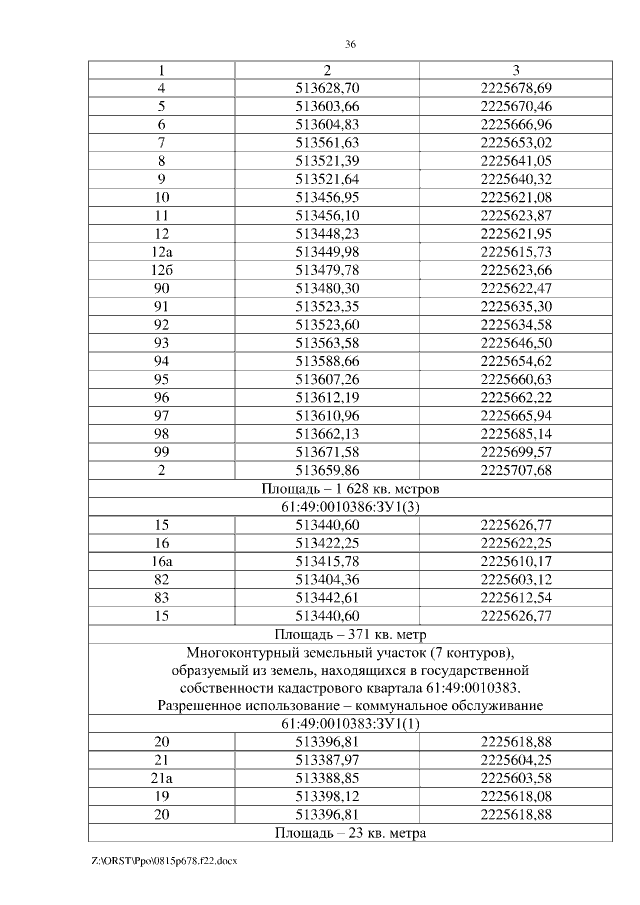 36

| 1 | 2 | 3 |
|---|---|---|
| 4 | 513628,70 | 2225678,69 |
| 5 | 513603,66 | 2225670,46 |
| 6 | 513604,83 | 2225666,96 |
| 7 | 513561,63 | 2225653,02 |
| 8 | 513521,39 | 2225641,05 |
| 9 | 513521,64 | 2225640,32 |
| 10 | 513456,95 | 2225621,08 |
| 11 | 513456,10 | 2225623,87 |
| 12 | 513448,23 | 2225621,95 |
| 12а | 513449,98 | 2225615,73 |
| 12б | 513479,78 | 2225623,66 |
| 90 | 513480,30 | 2225622,47 |
| 91 | 513523,35 | 2225635,30 |
| 92 | 513523,60 | 2225634,58 |
| 93 | 513563,58 | 2225646,50 |
| 94 | 513588,66 | 2225654,62 |
| 95 | 513607,26 | 2225660,63 |
| 96 | 513612,19 | 2225662,22 |
| 97 | 513610,96 | 2225665,94 |
| 98 | 513662,13 | 2225685,14 |
| 99 | 513671,58 | 2225699,57 |
| 2 | 513659,86 | 2225707,68 |
| Площадь – 1 628 кв. метров | | |
| 61:49:0010386:ЗУ1(3) | | |
| 15 | 513440,60 | 2225626,77 |
| 16 | 513422,25 | 2225622,25 |
| 16а | 513415,78 | 2225610,17 |
| 82 | 513404,36 | 2225603,12 |
| 83 | 513442,61 | 2225612,54 |
| 15 | 513440,60 | 2225626,77 |
| Площадь – 371 кв. метр | | |
| Многоконтурный земельный участок (7 контуров), образуемый из земель, находящихся в государственной собственности кадастрового квартала 61:49:0010383. Разрешенное использование – коммунальное обслуживание | | |
| 61:49:0010383:ЗУ1(1) | | |
| 20 | 513396,81 | 2225618,88 |
| 21 | 513387,97 | 2225604,25 |
| 21а | 513388,85 | 2225603,58 |
| 19 | 513398,12 | 2225618,08 |
| 20 | 513396,81 | 2225618,88 |
| Площадь – 23 кв. метра | | |

Z:\ORST\Ppo\0815p678.f22.docx